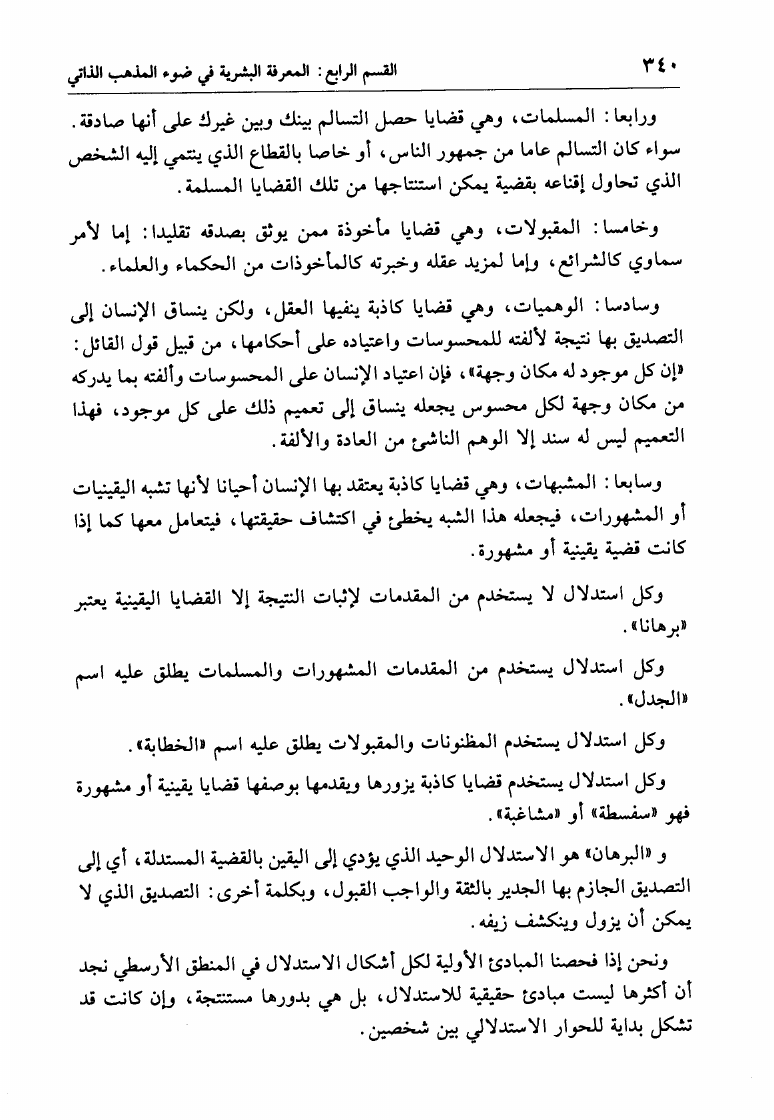 ٣٤٠ القسم الرابع: المعرفة البشرية في ضوء المذهب الذاتي

ورابعا: المسلمات، وهي قضايا حصل التسالم بينك وبين غيرك على أنها صادقة. سواء كان التسالم عاما من جمهور الناس، أو خاصا بالقطاع الذي ينتمي إليه الشخص الذي تحاول إقناعه بقضية يمكن استنتاجها من تلك القضايا المسلمة.

وخامسا: المقبولات، وهي قضايا مأخوذة ممن يوثق بصدقه تقليدا: إما لأمر سماوي كالشرائع، وإما لمزيد عقله وخبرته كالمأخوذات من الحكماء والعلماء.

وسادسا: الوهميات، وهي قضايا كاذبة ينفيها العقل، ولكن ينساق الإنسان إلى التصديق بها نتيجة لألفته للمحسوسات واعتياده على أحكامها، من قبيل قول القائل: «إن كل موجود له مكان وجهة»، فإن اعتياد الإنسان على المحسوسات وألفته بما يدركه من مكان وجهة لكل محسوس يجعله ينساق إلى تعميم ذلك على كل موجود، فهذا التعميم ليس له سند إلا الوهم الناشئ من العادة والألفة.

وسابعا: المشبهات، وهي قضايا كاذبة يعتقد بها الإنسان أحيانا لأنها تشبه اليقينيات أو المشهورات، فيجعله هذا الشبه يخطئ في اكتشاف حقيقتها، فيتعامل معها كما إذا كانت قضية يقينية أو مشهورة.

وكل استدلال لا يستخدم من المقدمات لإثبات النتيجة إلا القضايا اليقينية يعتبر «برهانا».

وكل استدلال يستخدم من المقدمات المشهورات والمسلمات يطلق عليه اسم «الجدل».

وكل استدلال يستخدم المظنونات والمقبولات يطلق عليه اسم «الخطابة».

وكل استدلال يستخدم قضايا كاذبة يزورها ويقدمها بوصفها قضايا يقينية أو مشهورة فهو «سفسطة» أو «مشاغبة».

و «البرهان» هو الاستدلال الوحيد الذي يؤدي إلى اليقين بالقضية المستدلة، أي إلى التصديق الجازم بها الجدير بالثقة والواجب القبول، وبكلمة أخرى: التصديق الذي لا يمكن أن يزول وينكشف زيفه.

ونحن إذا فحصنا المبادئ الأولية لكل أشكال الاستدلال في المنطق الأرسطي نجد أن أكثرها ليست مبادئ حقيقية للاستدلال، بل هي بدورها مستنتجة، وإن كانت قد تشكل بداية للحوار الاستدلالي بين شخصين.